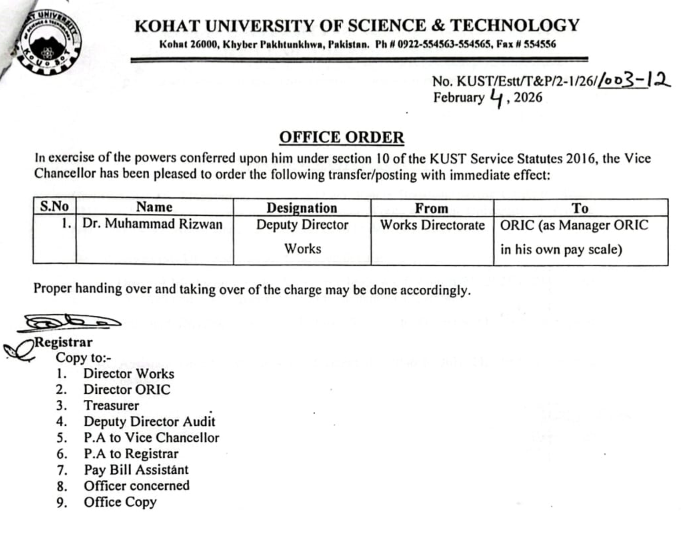 KOHAT UNIVERSITY OF SCIENCE & TECHNOLOGY
Kohat 26000, Khyber Pakhtunkhwa, Pakistan. Ph # 0922-554563-554565, Fax # 554556

No. KUST/Estt/T&P/2-1/26/1003-12
February 4, 2026

OFFICE ORDER

In exercise of the powers conferred upon him under section 10 of the KUST Service Statutes 2016, the Vice Chancellor has been pleased to order the following transfer/posting with immediate effect:

| S.No | Name | Designation | From | To |
|---|---|---|---|---|
| 1. | Dr. Muhammad Rizwan | Deputy Director Works | Works Directorate | ORIC (as Manager ORIC in his own pay scale) |

Proper handing over and taking over of the charge may be done accordingly.

Registrar
Copy to:-
1. Director Works
2. Director ORIC
3. Treasurer
4. Deputy Director Audit
5. P.A to Vice Chancellor
6. P.A to Registrar
7. Pay Bill Assistant
8. Officer concerned
9. Office Copy